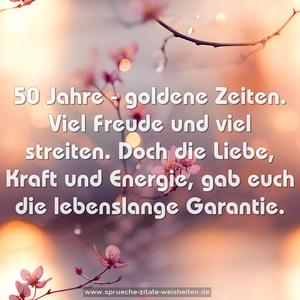 50 Jahre - goldene Zeiten. Viel Freude und viel streiten. Doch die Liebe, Kraft und Energie, gab euch die lebenslange Garantie.

www.sprueche-zitate-weisheiten.de